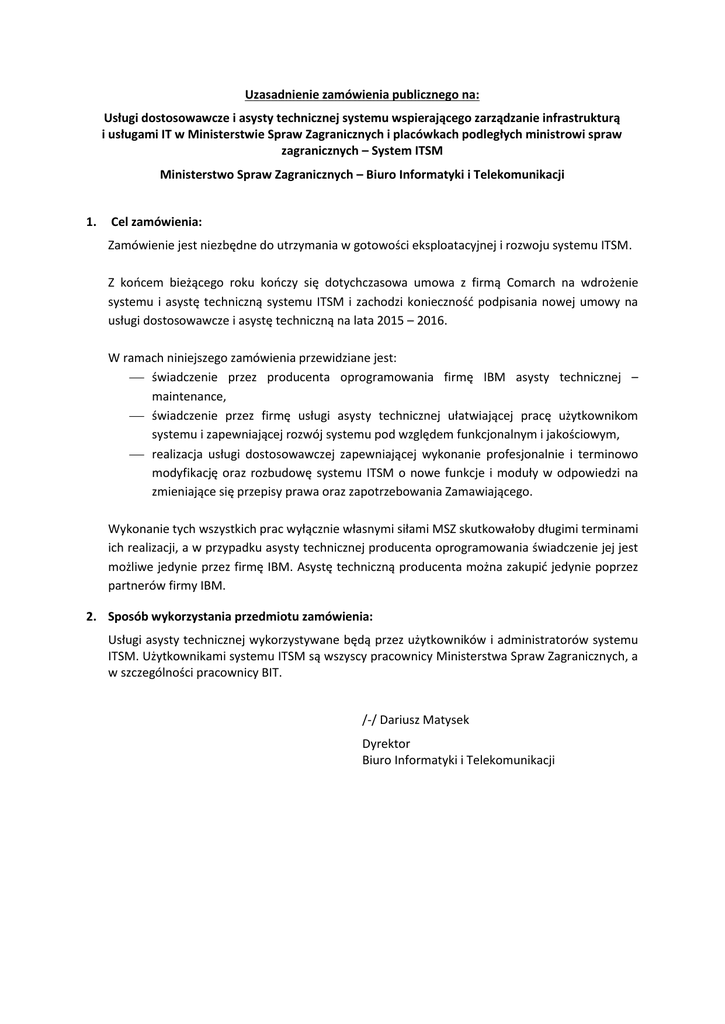 Uzasadnienie zamówienia publicznego na:

Usługi dostosowawcze i asysty technicznej systemu wspierającego zarządzanie infrastrukturą i usługami IT w Ministerstwie Spraw Zagranicznych i placówkach podległych ministrowi spraw zagranicznych – System ITSM

Ministerstwo Spraw Zagranicznych – Biuro Informatyki i Telekomunikacji

1. Cel zamówienia:
Zamówienie jest niezbędne do utrzymania w gotowości eksploatacyjnej i rozwoju systemu ITSM.

Z końcem bieżącego roku kończy się dotychczasowa umowa z firmą Comarch na wdrożenie systemu i asystę techniczną systemu ITSM i zachodzi konieczność podpisania nowej umowy na usługi dostosowawcze i asystę techniczną na lata 2015 – 2016.

W ramach niniejszego zamówienia przewidziane jest:
— świadczenie przez producenta oprogramowania firmę IBM asysty technicznej – maintenance,
— świadczenie przez firmę usługi asysty technicznej ułatwiającej pracę użytkownikom systemu i zapewniającej rozwój systemu pod względem funkcjonalnym i jakościowym,
— realizacja usługi dostosowawczej zapewniającej wykonanie profesjonalnie i terminowo modyfikację oraz rozbudowę systemu ITSM o nowe funkcje i moduły w odpowiedzi na zmieniające się przepisy prawa oraz zapotrzebowania Zamawiającego.

Wykonanie tych wszystkich prac wyłącznie własnymi siłami MSZ skutkowałoby długimi terminami ich realizacji, a w przypadku asysty technicznej producenta oprogramowania świadczenie jej jest możliwe jedynie przez firmę IBM. Asystę techniczną producenta można zakupić jedynie poprzez partnerów firmy IBM.

2. Sposób wykorzystania przedmiotu zamówienia:
Usługi asysty technicznej wykorzystywane będą przez użytkowników i administratorów systemu ITSM. Użytkownikami systemu ITSM są wszyscy pracownicy Ministerstwa Spraw Zagranicznych, a w szczególności pracownicy BIT.

/-/ Dariusz Matysek

Dyrektor
Biuro Informatyki i Telekomunikacji